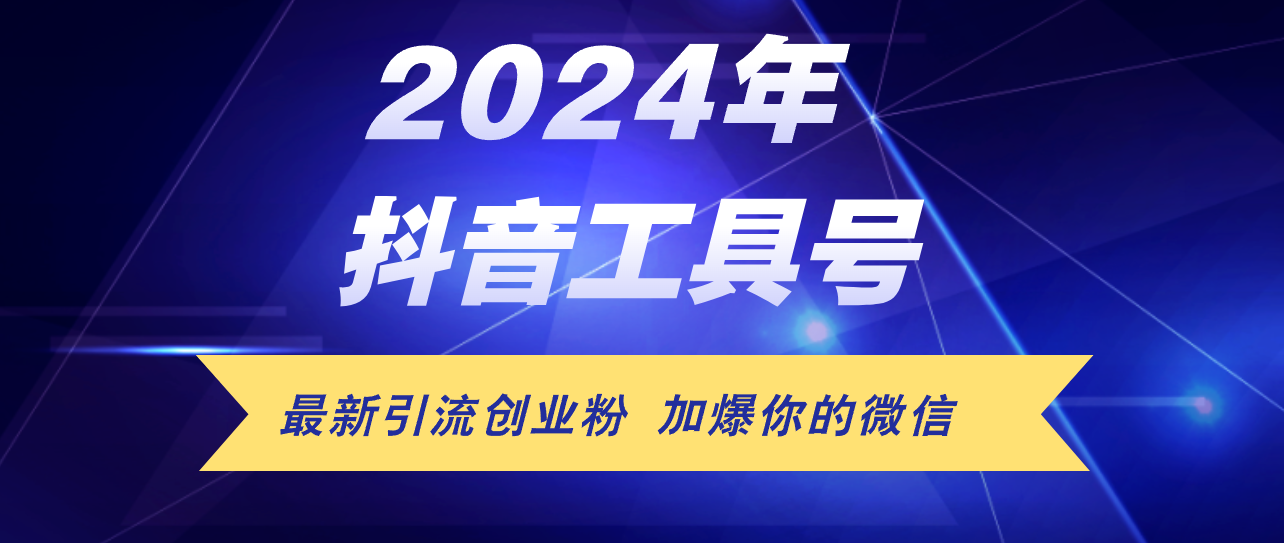 2024年
抖音工具号

最新引流创业粉 加爆你的微信